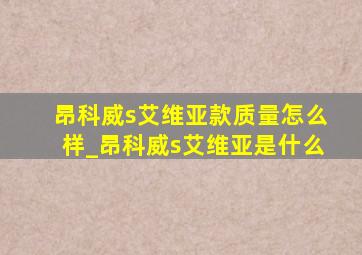 昂科威s艾维亚款质量怎么样_昂科威s艾维亚是什么